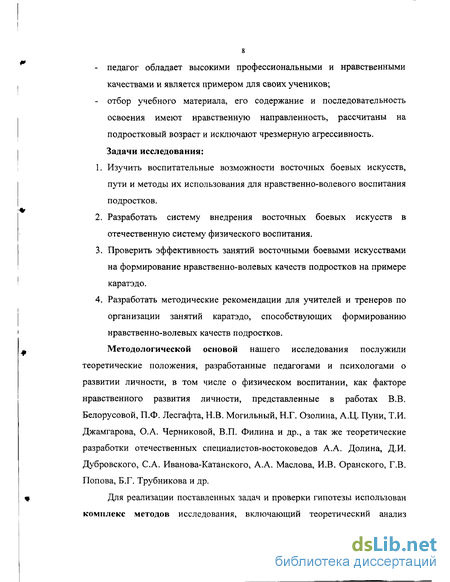 8

- педагог обладает высокими профессиональными и нравственными качествами и является примером для своих учеников;
- отбор учебного материала, его содержание и последовательность освоения имеют нравственную направленность, рассчитаны на подростковый возраст и исключают чрезмерную агрессивность.

Задачи исследования:

1. Изучить воспитательные возможности восточных боевых искусств, пути и методы их использования для нравственно-волевого воспитания подростков.
2. Разработать систему внедрения восточных боевых искусств в отечественную систему физического воспитания.
3. Проверить эффективность занятий восточными боевыми искусствами на формирование нравственно-волевых качеств подростков на примере каратэдо.
4. Разработать методические рекомендации для учителей и тренеров по организации занятий каратэдо, способствующих формированию нравственно-волевых качеств подростков.

Методологической основой нашего исследования послужили теоретические положения, разработанные педагогами и психологами о развитии личности, в том числе о физическом воспитании, как факторе нравственного развития личности, представленные в работах В.В. Белорусовой, П.Ф. Лесгафта, Н.В. Могильный, Н.Г. Озолина, А.Ц. Пуни, Т.И. Джамгарова, О.А. Черниковой, В.П. Филина и др., а так же теоретические разработки отечественных специалистов-востоковедов А.А. Долина, Д.И. Дубровского, С.А. Иванова-Катанского, А.А. Маслова, И.В. Оранского, Г.В. Попова, Б.Г. Трубникова и др.

Для реализации поставленных задач и проверки гипотезы использован комплекс методов исследования, включающий теоретический анализ

dsLib.net
библиотека диссертаций